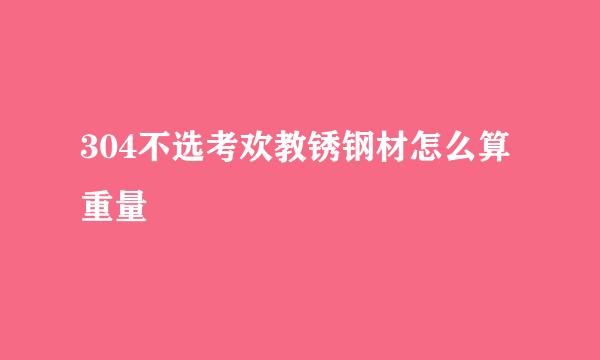 304不选考欢教锈钢材怎么算重量